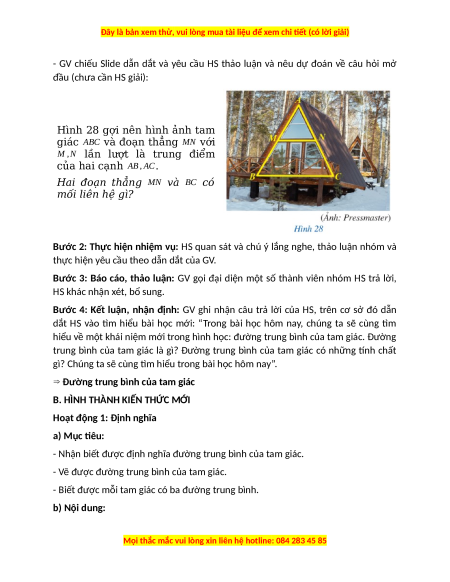 Đây là bản xem thử, vui lòng mua tài liệu để xem chi tiết (có lời giải)

- GV chiếu Slide dẫn dắt và yêu cầu HS thảo luận và nêu dự đoán về câu hỏi mở đầu (chưa cần HS giải):

Hình 28 gợi nên hình ảnh tam giác $ABC$ và đoạn thẳng $MN$ với $M, N$ lần lượt là trung điểm của hai cạnh $AB, AC$.

Hai đoạn thẳng $MN$ và $BC$ có mối liên hệ gì?

A

M

N

B

C

(Ảnh: Pressmaster)

Hình 28

Bước 2: Thực hiện nhiệm vụ: HS quan sát và chú ý lắng nghe, thảo luận nhóm và thực hiện yêu cầu theo dẫn dắt của GV.

Bước 3: Báo cáo, thảo luận: GV gọi đại diện một số thành viên nhóm HS trả lời, HS khác nhận xét, bổ sung.

Bước 4: Kết luận, nhận định: GV ghi nhận câu trả lời của HS, trên cơ sở đó dẫn dắt HS vào tìm hiểu bài học mới: "Trong bài học hôm nay, chúng ta sẽ cùng tìm hiểu về một khái niệm mới trong hình học: đường trung bình của tam giác. Đường trung bình của tam giác là gì? Đường trung bình của tam giác có những tính chất gì? Chúng ta sẽ cùng tìm hiểu trong bài học hôm nay".

⇒ Đường trung bình của tam giác

B. HÌNH THÀNH KIẾN THỨC MỚI

Hoạt động 1: Định nghĩa

a) Mục tiêu:

- Nhận biết được định nghĩa đường trung bình của tam giác.

- Vẽ được đường trung bình của tam giác.

- Biết được mỗi tam giác có ba đường trung bình.

b) Nội dung:

Mọi thắc mắc vui lòng xin liên hệ hotline: 084 283 45 85